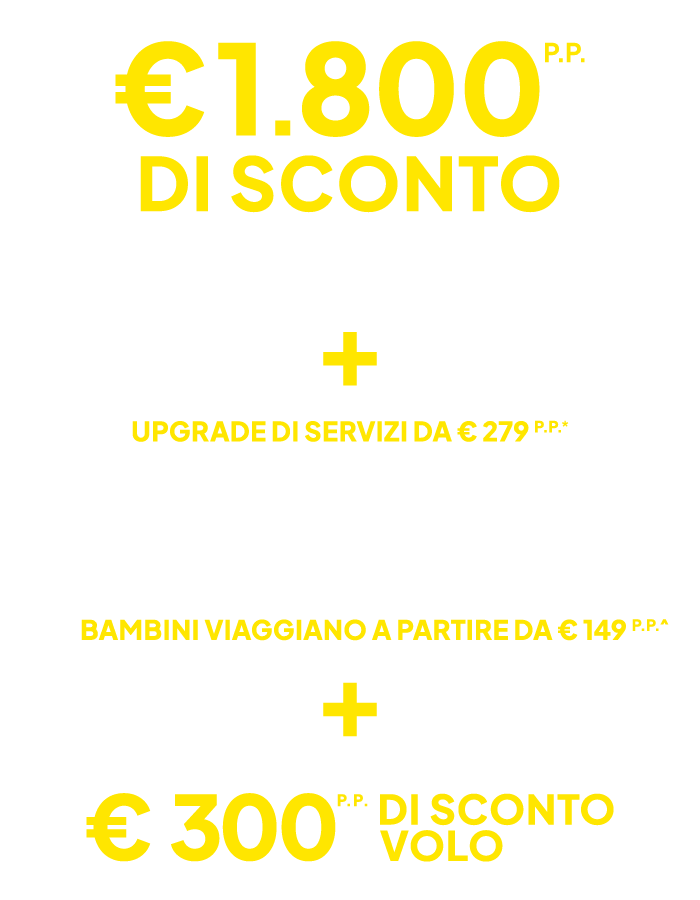 €1.800 P.P.

DI SCONTO

+

UPGRADE DI SERVIZI DA € 279 P.P.*

BAMBINI VIAGGIANO A PARTIRE DA € 149 P.P.^

+

€ 300 P.P. DI SCONTO VOLO